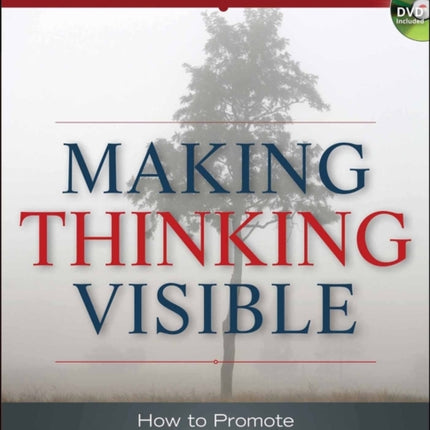 DVD Included

MAKING THINKING VISIBLE

How to Promote